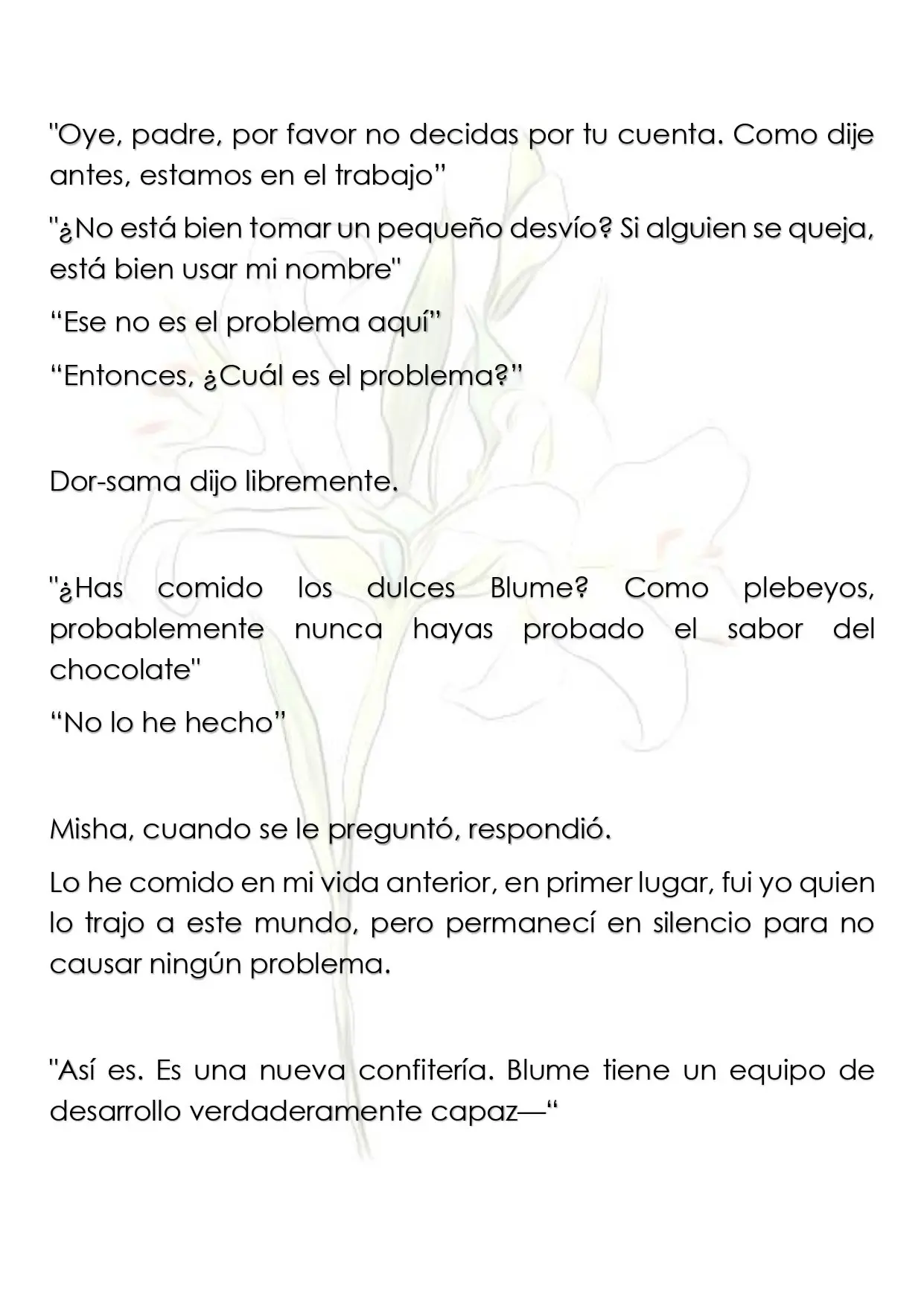 "Oye, padre, por favor no decidas por tu cuenta. Como dije antes, estamos en el trabajo"

"¿No está bien tomar un pequeño desvío? Si alguien se queja, está bien usar mi nombre"

"Ese no es el problema aquí"

"Entonces, ¿Cuál es el problema?"

Dor-sama dijo libremente.

"¿Has comido los dulces Blume? Como plebeyos, probablemente nunca hayas probado el sabor del chocolate"

"No lo he hecho"

Misha, cuando se le preguntó, respondió.

Lo he comido en mi vida anterior, en primer lugar, fui yo quien lo trajo a este mundo, pero permanecí en silencio para no causar ningún problema.

"Así es. Es una nueva confitería. Blume tiene un equipo de desarrollo verdaderamente capaz—"